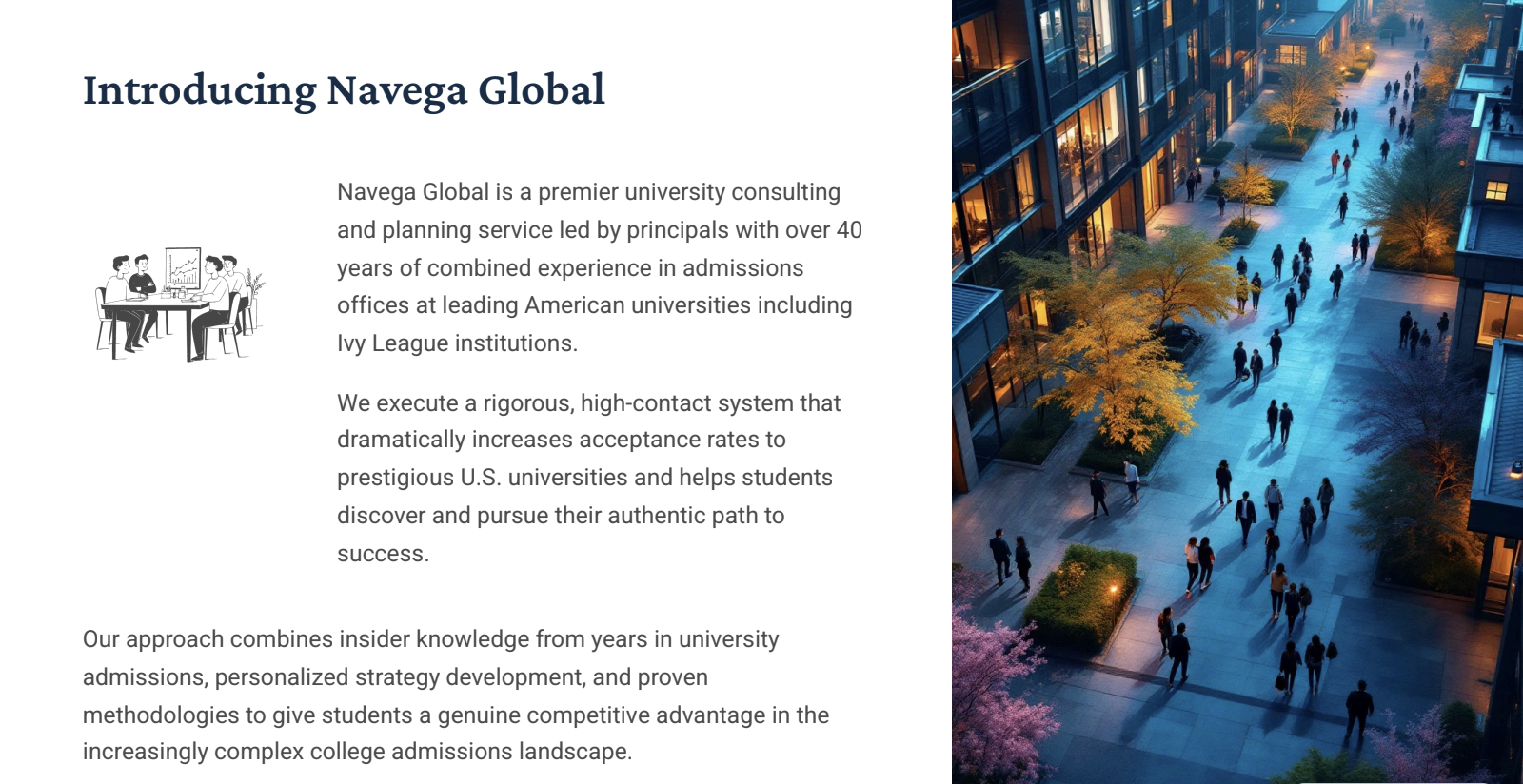 Introducing Navega Global

Navega Global is a premier university consulting and planning service led by principals with over 40 years of combined experience in admissions offices at leading American universities including Ivy League institutions.

We execute a rigorous, high-contact system that dramatically increases acceptance rates to prestigious U.S. universities and helps students discover and pursue their authentic path to success.

Our approach combines insider knowledge from years in university admissions, personalized strategy development, and proven methodologies to give students a genuine competitive advantage in the increasingly complex college admissions landscape.